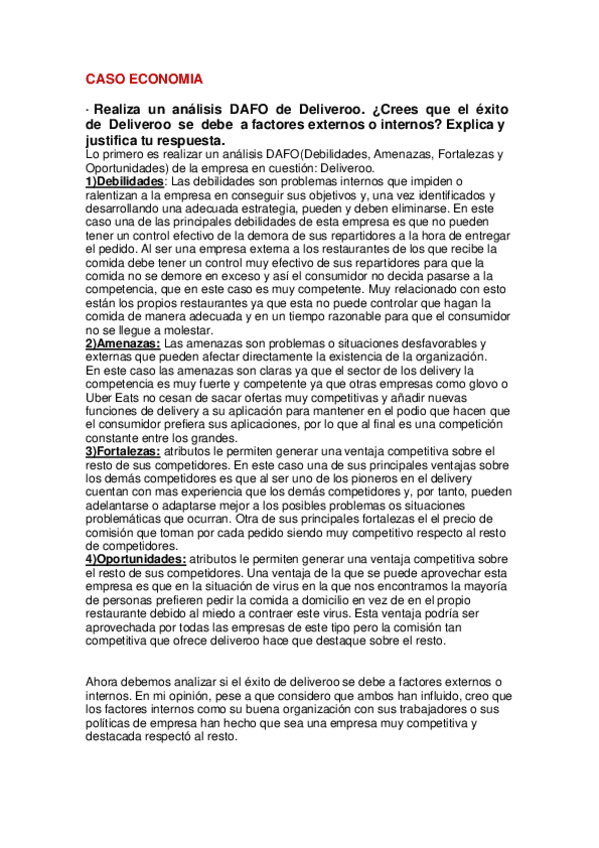 CASO ECONOMIA

· Realiza un análisis DAFO de Deliveroo. ¿Crees que el éxito de Deliveroo se debe a factores externos o internos? Explica y justifica tu respuesta.

Lo primero es realizar un análisis DAFO(Debilidades, Amenazas, Fortalezas y Oportunidades) de la empresa en cuestión: Deliveroo.
1)Debilidades: Las debilidades son problemas internos que impiden o ralentizan a la empresa en conseguir sus objetivos y, una vez identificados y desarrollando una adecuada estrategia, pueden y deben eliminarse. En este caso una de las principales debilidades de esta empresa es que no pueden tener un control efectivo de la demora de sus repartidores a la hora de entregar el pedido. Al ser una empresa externa a los restaurantes de los que recibe la comida debe tener un control muy efectivo de sus repartidores para que la comida no se demore en exceso y así el consumidor no decida pasarse a la competencia, que en este caso es muy competente. Muy relacionado con esto están los propios restaurantes ya que esta no puede controlar que hagan la comida de manera adecuada y en un tiempo razonable para que el consumidor no se llegue a molestar.
2)Amenazas: Las amenazas son problemas o situaciones desfavorables y externas que pueden afectar directamente la existencia de la organización. En este caso las amenazas son claras ya que el sector de los delivery la competencia es muy fuerte y competente ya que otras empresas como glovo o Uber Eats no cesan de sacar ofertas muy competitivas y añadir nuevas funciones de delivery a su aplicación para mantener en el podio que hacen que el consumidor prefiera sus aplicaciones, por lo que al final es una competición constante entre los grandes.
3)Fortalezas: atributos le permiten generar una ventaja competitiva sobre el resto de sus competidores. En este caso una de sus principales ventajas sobre los demás competidores es que al ser uno de los pioneros en el delivery cuentan con mas experiencia que los demás competidores y, por tanto, pueden adelantarse o adaptarse mejor a los posibles problemas os situaciones problemáticas que ocurran. Otra de sus principales fortalezas el el precio de comisión que toman por cada pedido siendo muy competitivo respecto al resto de competidores.
4)Oportunidades: atributos le permiten generar una ventaja competitiva sobre el resto de sus competidores. Una ventaja de la que se puede aprovechar esta empresa es que en la situación de virus en la que nos encontramos la mayoría de personas prefieren pedir la comida a domicilio en vez de en el propio restaurante debido al miedo a contraer este virus. Esta ventaja podría ser aprovechada por todas las empresas de este tipo pero la comisión tan competitiva que ofrece deliveroo hace que destaque sobre el resto.

Ahora debemos analizar si el éxito de deliveroo se debe a factores externos o internos. En mi opinión, pese a que considero que ambos han influido, creo que los factores internos como su buena organización con sus trabajadores o sus políticas de empresa han hecho que sea una empresa muy competitiva y destacada respectó al resto.